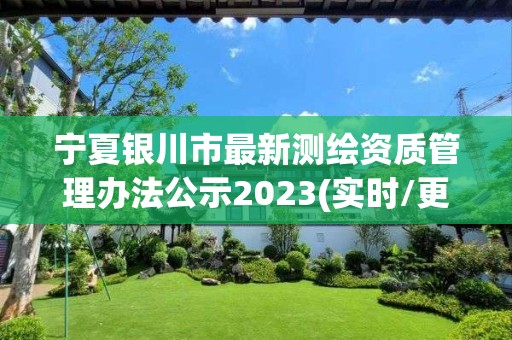 宁夏银川市最新测绘资质管理办法公示2023(实时/更